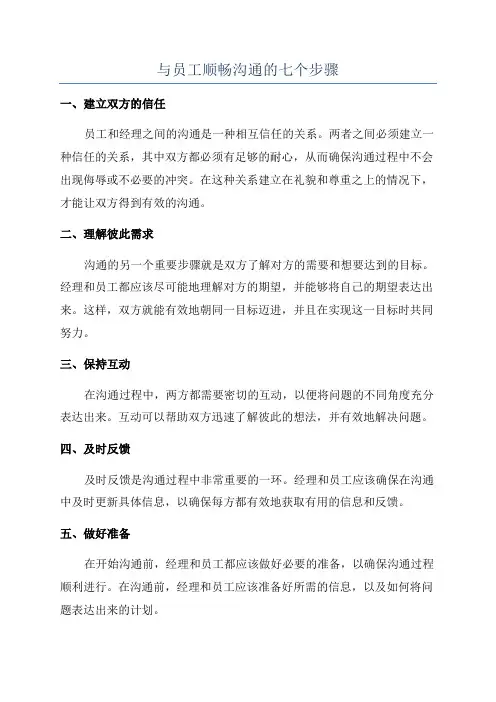 与员工顺畅沟通的七个步骤

一、建立双方的信任

员工和经理之间的沟通是一种相互信任的关系。两者之间必须建立一种信任的关系，其中双方都必须有足够的耐心，从而确保沟通过程中不会出现侮辱或不必要的冲突。在这种关系建立在礼貌和尊重之上的情况下，才能让双方得到有效的沟通。

二、理解彼此需求

沟通的另一个重要步骤就是双方了解对方的需要和想要达到的目标。经理和员工都应该尽可能地理解对方的期望，并能够将自己的期望表达出来。这样，双方就能有效地朝同一目标迈进，并且在实现这一目标时共同努力。

三、保持互动

在沟通过程中，两方都需要密切的互动，以便将问题的不同角度充分表达出来。互动可以帮助双方迅速了解彼此的想法，并有效地解决问题。

四、及时反馈

及时反馈是沟通过程中非常重要的一环。经理和员工应该确保在沟通中及时更新具体信息，以确保每方都有效地获取有用的信息和反馈。

五、做好准备

在开始沟通前，经理和员工都应该做好必要的准备，以确保沟通过程顺利进行。在沟通前，经理和员工应该准备好所需的信息，以及如何将问题表达出来的计划。